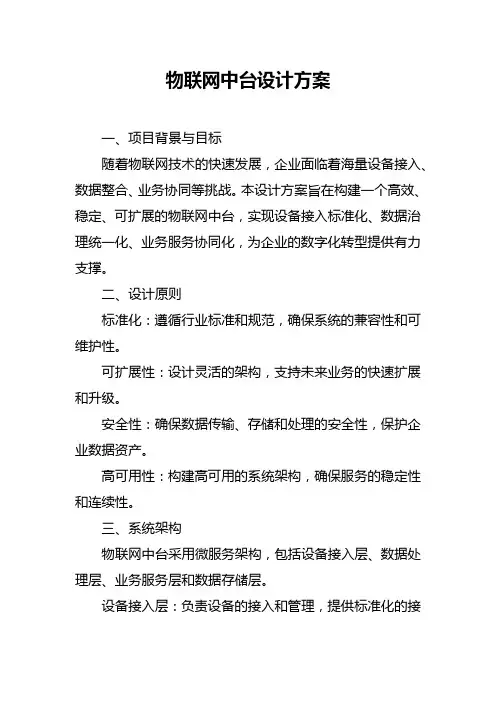 物联网中台设计方案

一、项目背景与目标

随着物联网技术的快速发展，企业面临着海量设备接入、数据整合、业务协同等挑战。本设计方案旨在构建一个高效、稳定、可扩展的物联网中台，实现设备接入标准化、数据治理统一化、业务服务协同化，为企业的数字化转型提供有力支撑。

二、设计原则

标准化：遵循行业标准和规范，确保系统的兼容性和可维护性。

可扩展性：设计灵活的架构，支持未来业务的快速扩展和升级。

安全性：确保数据传输、存储和处理的安全性，保护企业数据资产。

高可用性：构建高可用的系统架构，确保服务的稳定性和连续性。

三、系统架构

物联网中台采用微服务架构，包括设备接入层、数据处理层、业务服务层和数据存储层。

设备接入层：负责设备的接入和管理，提供标准化的接